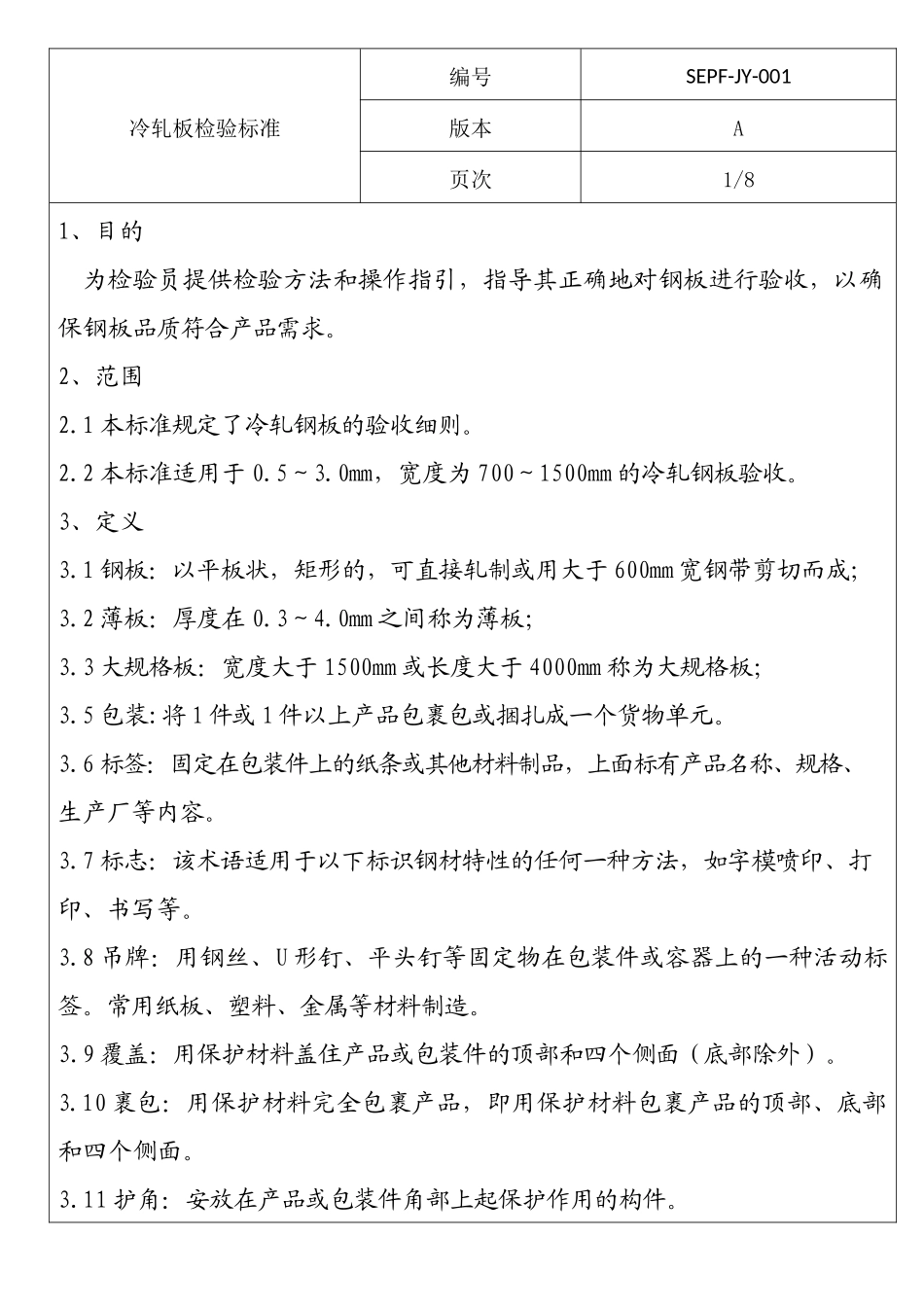 | 冷轧板检验标准 | 编号 | SEPF-JY-001 |
|---|---|---|
| | 版本 | A |
| | 页次 | 1/8 |

1、目的

为检验员提供检验方法和操作指引，指导其正确地对钢板进行验收，以确保钢板品质符合产品需求。

2、范围

2.1 本标准规定了冷轧钢板的验收细则。

2.2 本标准适用于 0.5～3.0mm，宽度为 700～1500mm 的冷轧钢板验收。

3、定义

3.1 钢板：以平板状，矩形的，可直接轧制或用大于 600mm 宽钢带剪切而成；

3.2 薄板：厚度在 0.3～4.0mm 之间称为薄板；

3.3 大规格板：宽度大于 1500mm 或长度大于 4000mm 称为大规格板；

3.5 包装：将 1 件或 1 件以上产品包裹包或捆扎成一个货物单元。

3.6 标签：固定在包装件上的纸条或其他材料制品，上面标有产品名称、规格、生产厂等内容。

3.7 标志：该术语适用于以下标识钢材特性的任何一种方法，如字模喷印、打印、书写等。

3.8 吊牌：用钢丝、U 形钉、平头钉等固定物在包装件或容器上的一种活动标签。常用纸板、塑料、金属等材料制造。

3.9 覆盖：用保护材料盖住产品或包装件的顶部和四个侧面（底部除外）。

3.10 裹包：用保护材料完全包裹产品，即用保护材料包裹产品的顶部、底部和四个侧面。

3.11 护角：安放在产品或包装件角部上起保护作用的构件。